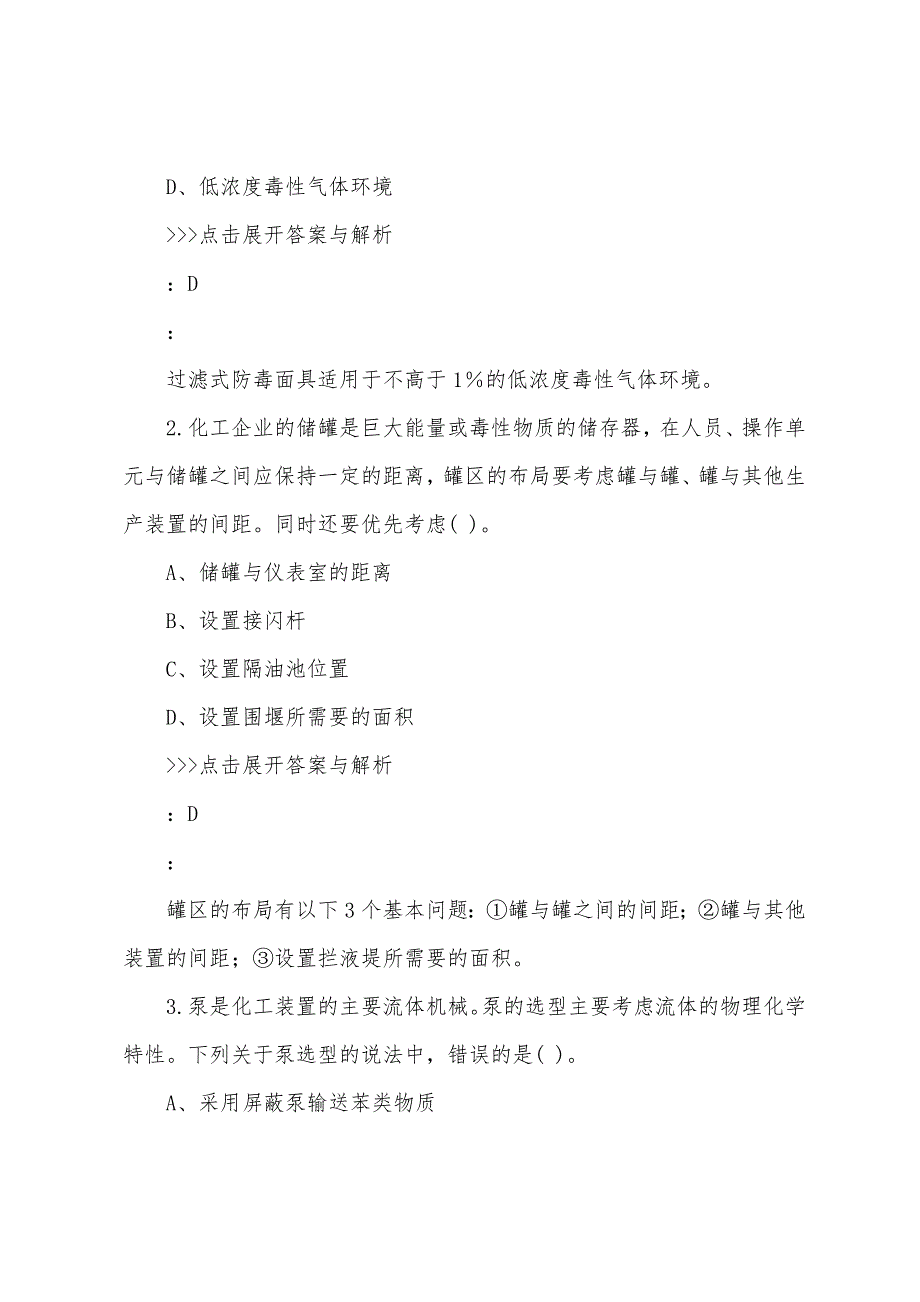 D、低浓度毒性气体环境

>>>点击展开答案与解析

：D

：

过滤式防毒面具适用于不高于1%的低浓度毒性气体环境。

2.化工企业的储罐是巨大能量或毒性物质的储存器，在人员、操作单元与储罐之间应保持一定的距离，罐区的布局要考虑罐与罐、罐与其他生产装置的间距。同时还要优先考虑( )。

A、储罐与仪表室的距离

B、设置接闪杆

C、设置隔油池位置

D、设置围堰所需要的面积

>>>点击展开答案与解析

：D

：

罐区的布局有以下3个基本问题：①罐与罐之间的间距；②罐与其他装置的间距；③设置拦液提所需要的面积。

3.泵是化工装置的主要流体机械。泵的选型主要考虑流体的物理化学特性。下列关于泵选型的说法中，错误的是( )。

A、采用屏蔽泵输送苯类物质